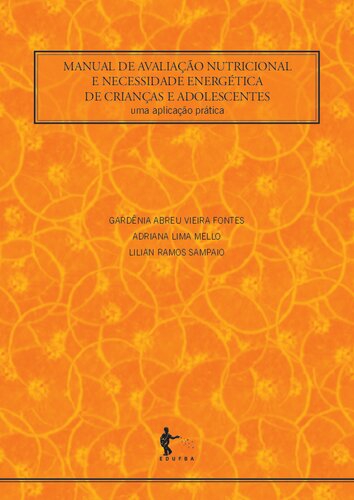 MANUAL DE AVALIAÇÃO NUTRICIONAL E NECESSIDADE ENERGÉTICA DE CRIANÇAS E ADOLESCENTES
uma aplicação prática

GARDÊNIA ABREU VIEIRA FONTES
ADRIANA LIMA MELLO
LILIAN RAMOS SAMPAIO

EDUFBA